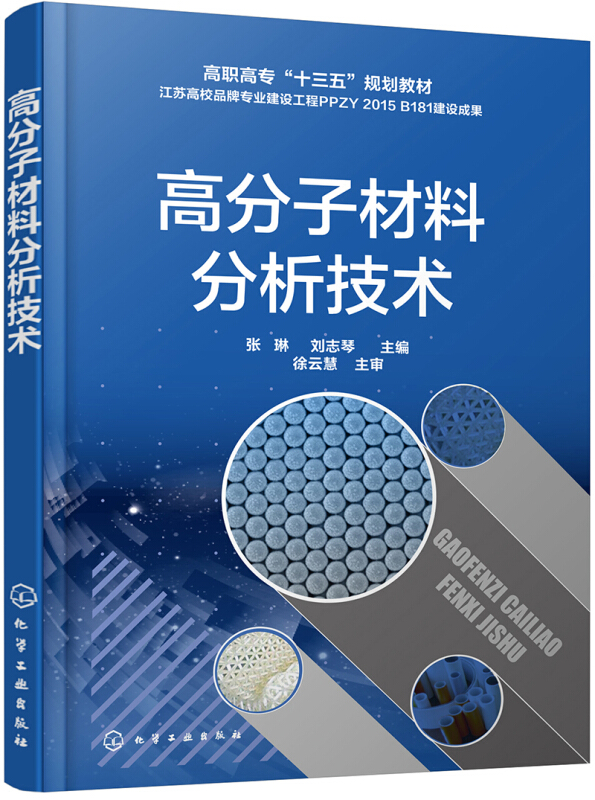 高分子材料分析技术

化学工业出版社

高职高专“十三五”规划教材
江苏高校品牌专业建设工程PPZY 2015 B181建设成果

高分子材料
分析技术

张 琳 刘志琴 主编
徐云慧 主审

GAOFENZI CAILIAO
FENXI JISHU

化学工业出版社